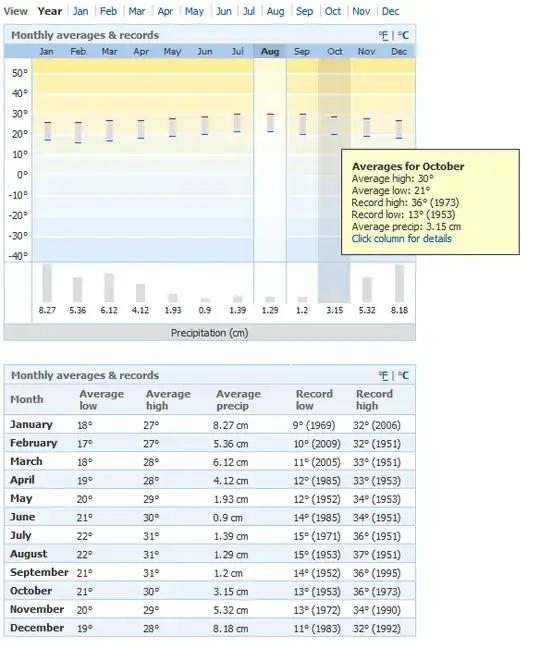 View Year | Jan | Feb | Mar | Apr | May | Jun | Jul | Aug | Sep | Oct | Nov | Dec

Monthly averages & records °F | °C

Jan Feb Mar Apr May Jun Jul Aug Sep Oct Nov Dec

50° 40° 30° 20° 10° 0° -10° -20° -30° -40°

Averages for October
Average high: 30°
Average low: 21°
Record high: 36° (1973)
Record low: 13° (1953)
Average precip: 3.15 cm
Click column for details

8.27 5.36 6.12 4.12 1.93 0.9 1.39 1.29 1.2 3.15 5.32 8.18

Precipitation (cm)

Monthly averages & records °F | °C

| Month | Average low | Average high | Average precip | Record low | Record high |
|---|---|---|---|---|---|
| January | 18° | 27° | 8.27 cm | 9° (1969) | 32° (2006) |
| February | 17° | 27° | 5.36 cm | 10° (2009) | 32° (1951) |
| March | 18° | 28° | 6.12 cm | 11° (2005) | 33° (1951) |
| April | 19° | 28° | 4.12 cm | 12° (1985) | 33° (1953) |
| May | 20° | 29° | 1.93 cm | 12° (1952) | 34° (1953) |
| June | 21° | 30° | 0.9 cm | 14° (1985) | 34° (1951) |
| July | 22° | 31° | 1.39 cm | 15° (1971) | 36° (1951) |
| August | 22° | 31° | 1.29 cm | 15° (1953) | 37° (1951) |
| September | 21° | 31° | 1.2 cm | 14° (1952) | 36° (1995) |
| October | 21° | 30° | 3.15 cm | 13° (1953) | 36° (1973) |
| November | 20° | 29° | 5.32 cm | 13° (1972) | 34° (1990) |
| December | 19° | 28° | 8.18 cm | 11° (1983) | 32° (1992) |